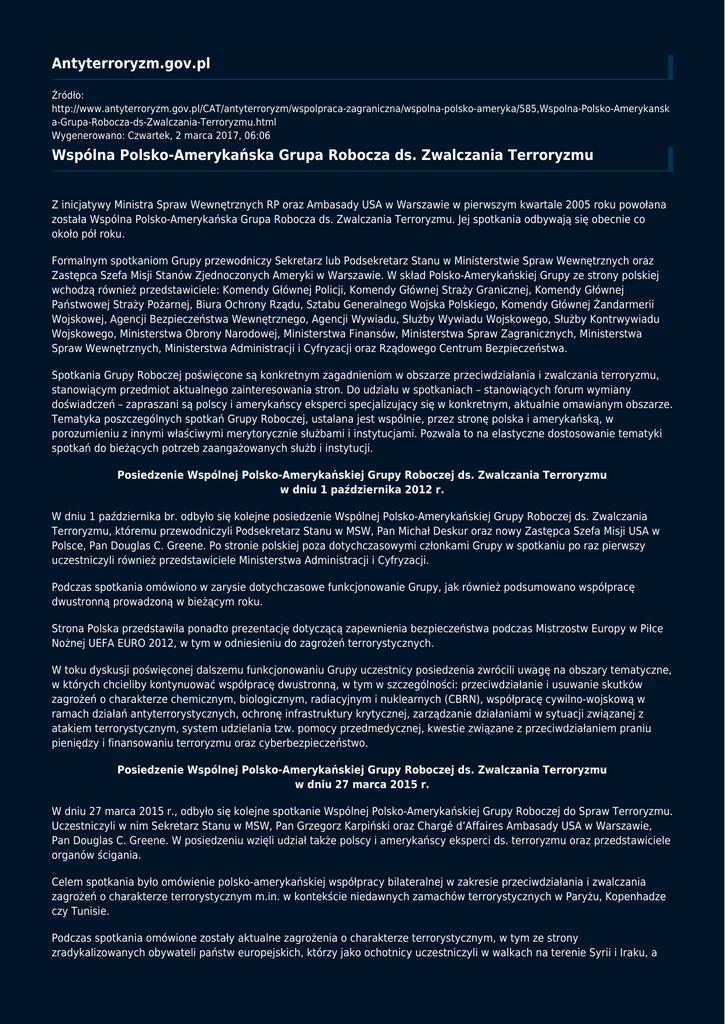 Antyterroryzm.gov.pl

Źródło:
http://www.antyterroryzm.gov.pl/CAT/antyterroryzm/wspolpraca-zagraniczna/wspolna-polsko-ameryka/585,Wspolna-Polsko-Amerykanska-Grupa-Robocza-ds-Zwalczania-Terroryzmu.html
Wygenerowano: Czwartek, 2 marca 2017, 06:06

Wspólna Polsko-Amerykańska Grupa Robocza ds. Zwalczania Terroryzmu

Z inicjatywy Ministra Spraw Wewnętrznych RP oraz Ambasady USA w Warszawie w pierwszym kwartale 2005 roku powołana została Wspólna Polsko-Amerykańska Grupa Robocza ds. Zwalczania Terroryzmu. Jej spotkania odbywają się obecnie co około pół roku.

Formalnym spotkaniom Grupy przewodniczy Sekretarz lub Podsekretarz Stanu w Ministerstwie Spraw Wewnętrznych oraz Zastępca Szefa Misji Stanów Zjednoczonych Ameryki w Warszawie. W skład Polsko-Amerykańskiej Grupy ze strony polskiej wchodzą również przedstawiciele: Komendy Głównej Policji, Komendy Głównej Straży Granicznej, Komendy Głównej Państwowej Straży Pożarnej, Biura Ochrony Rządu, Sztabu Generalnego Wojska Polskiego, Komendy Głównej Żandarmerii Wojskowej, Agencji Bezpieczeństwa Wewnętrznego, Agencji Wywiadu, Służby Wywiadu Wojskowego, Służby Kontrwywiadu Wojskowego, Ministerstwa Obrony Narodowej, Ministerstwa Finansów, Ministerstwa Spraw Zagranicznych, Ministerstwa Spraw Wewnętrznych, Ministerstwa Administracji i Cyfryzacji oraz Rządowego Centrum Bezpieczeństwa.

Spotkania Grupy Roboczej poświęcone są konkretnym zagadnieniom w obszarze przeciwdziałania i zwalczania terroryzmu, stanowiącym przedmiot aktualnego zainteresowania stron. Do udziału w spotkaniach – stanowiących forum wymiany doświadczeń – zapraszani są polscy i amerykańscy eksperci specjalizujący się w konkretnym, aktualnie omawianym obszarze. Tematyka poszczególnych spotkań Grupy Roboczej, ustalana jest wspólnie, przez stronę polska i amerykańską, w porozumieniu z innymi właściwymi merytorycznie służbami i instytucjami. Pozwala to na elastyczne dostosowanie tematyki spotkań do bieżących potrzeb zaangażowanych służb i instytucji.

Posiedzenie Wspólnej Polsko-Amerykańskiej Grupy Roboczej ds. Zwalczania Terroryzmu
w dniu 1 października 2012 r.

W dniu 1 października br. odbyło się kolejne posiedzenie Wspólnej Polsko-Amerykańskiej Grupy Roboczej ds. Zwalczania Terroryzmu, któremu przewodniczyli Podsekretarz Stanu w MSW, Pan Michał Deskur oraz nowy Zastępca Szefa Misji USA w Polsce, Pan Douglas C. Greene. Po stronie polskiej poza dotychczasowymi członkami Grupy w spotkaniu po raz pierwszy uczestniczyli również przedstawiciele Ministerstwa Administracji i Cyfryzacji.

Podczas spotkania omówiono w zarysie dotychczasowe funkcjonowanie Grupy, jak również podsumowano współpracę dwustronną prowadzoną w bieżącym roku.

Strona Polska przedstawiła ponadto prezentację dotyczącą zapewnienia bezpieczeństwa podczas Mistrzostw Europy w Piłce Nożnej UEFA EURO 2012, w tym w odniesieniu do zagrożeń terrorystycznych.

W toku dyskusji poświęconej dalszemu funkcjonowaniu Grupy uczestnicy posiedzenia zwrócili uwagę na obszary tematyczne, w których chcieliby kontynuować współpracę dwustronną, w tym w szczególności: przeciwdziałanie i usuwanie skutków zagrożeń o charakterze chemicznym, biologicznym, radiacyjnym i nuklearnych (CBRN), współpracę cywilno-wojskową w ramach działań antyterrorystycznych, ochronę infrastruktury krytycznej, zarządzanie działaniami w sytuacji związanej z atakiem terrorystycznym, system udzielania tzw. pomocy przedmedycznej, kwestie związane z przeciwdziałaniem praniu pieniędzy i finansowaniu terroryzmu oraz cyberbezpieczeństwo.

Posiedzenie Wspólnej Polsko-Amerykańskiej Grupy Roboczej ds. Zwalczania Terroryzmu
w dniu 27 marca 2015 r.

W dniu 27 marca 2015 r., odbyło się kolejne spotkanie Wspólnej Polsko-Amerykańskiej Grupy Roboczej do Spraw Terroryzmu. Uczestniczyli w nim Sekretarz Stanu w MSW, Pan Grzegorz Karpiński oraz Chargé d'Affaires Ambasady USA w Warszawie, Pan Douglas C. Greene. W posiedzeniu wzięli udział także polscy i amerykańscy eksperci ds. terroryzmu oraz przedstawiciele organów ścigania.

Celem spotkania było omówienie polsko-amerykańskiej współpracy bilateralnej w zakresie przeciwdziałania i zwalczania zagrożeń o charakterze terrorystycznym m.in. w kontekście niedawnych zamachów terrorystycznych w Paryżu, Kopenhadze czy Tunisie.

Podczas spotkania omówione zostały aktualne zagrożenia o charakterze terrorystycznym, w tym ze strony zradykalizowanych obywateli państw europejskich, którzy jako ochotnicy uczestniczyli w walkach na terenie Syrii i Iraku, a